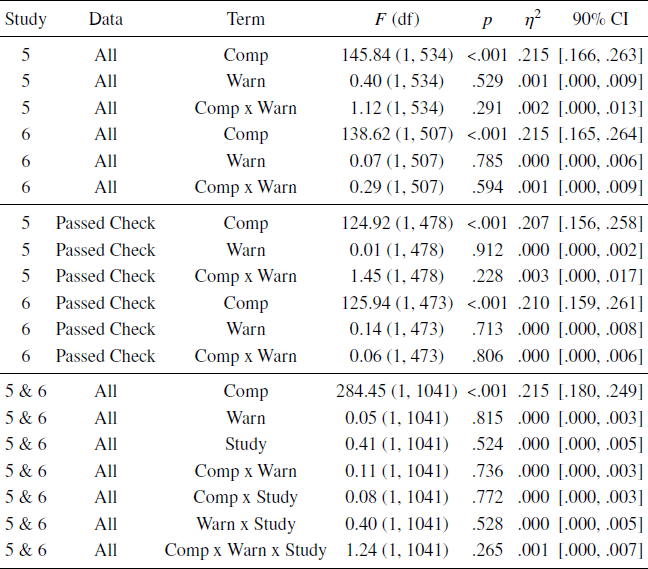 | Study | Data | Term | $F$ (df) | $p$ | $\eta^2$ | 90% CI |
|---|---|---|---|---|---|---|
| 5 | All | Comp | 145.84 (1, 534) | <.001 | .215 | [.166, .263] |
| 5 | All | Warn | 0.40 (1, 534) | .529 | .001 | [.000, .009] |
| 5 | All | Comp x Warn | 1.12 (1, 534) | .291 | .002 | [.000, .013] |
| 6 | All | Comp | 138.62 (1, 507) | <.001 | .215 | [.165, .264] |
| 6 | All | Warn | 0.07 (1, 507) | .785 | .000 | [.000, .006] |
| 6 | All | Comp x Warn | 0.29 (1, 507) | .594 | .001 | [.000, .009] |
| 5 | Passed Check | Comp | 124.92 (1, 478) | <.001 | .207 | [.156, .258] |
| 5 | Passed Check | Warn | 0.01 (1, 478) | .912 | .000 | [.000, .002] |
| 5 | Passed Check | Comp x Warn | 1.45 (1, 478) | .228 | .003 | [.000, .017] |
| 6 | Passed Check | Comp | 125.94 (1, 473) | <.001 | .210 | [.159, .261] |
| 6 | Passed Check | Warn | 0.14 (1, 473) | .713 | .000 | [.000, .008] |
| 6 | Passed Check | Comp x Warn | 0.06 (1, 473) | .806 | .000 | [.000, .006] |
| 5 & 6 | All | Comp | 284.45 (1, 1041) | <.001 | .215 | [.180, .249] |
| 5 & 6 | All | Warn | 0.05 (1, 1041) | .815 | .000 | [.000, .003] |
| 5 & 6 | All | Study | 0.41 (1, 1041) | .524 | .000 | [.000, .005] |
| 5 & 6 | All | Comp x Warn | 0.11 (1, 1041) | .736 | .000 | [.000, .003] |
| 5 & 6 | All | Comp x Study | 0.08 (1, 1041) | .772 | .000 | [.000, .003] |
| 5 & 6 | All | Warn x Study | 0.40 (1, 1041) | .528 | .000 | [.000, .005] |
| 5 & 6 | All | Comp x Warn x Study | 1.24 (1, 1041) | .265 | .001 | [.000, .007] |